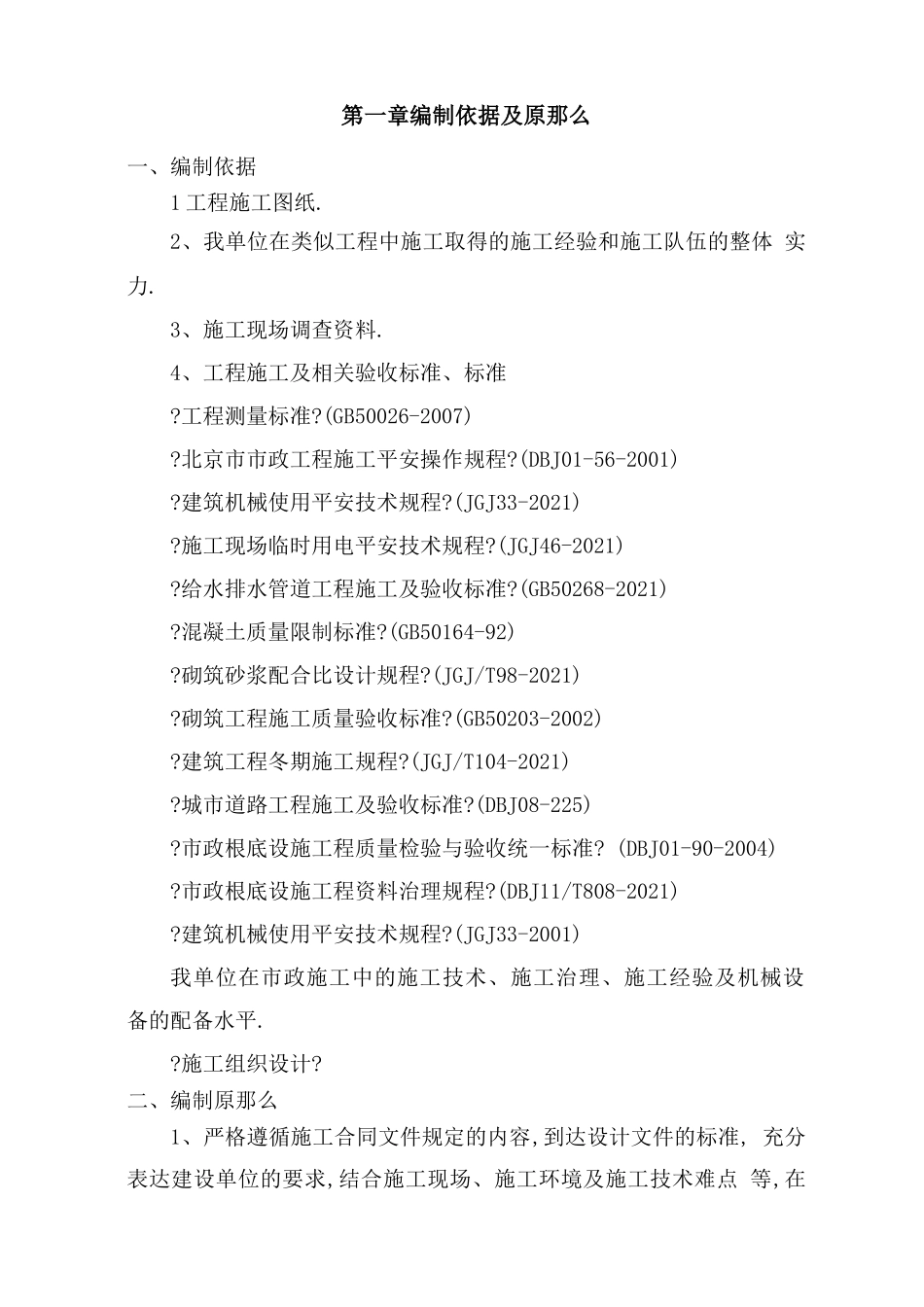 第一章编制依据及原那么

一、编制依据

1工程施工图纸.

2、我单位在类似工程中施工取得的施工经验和施工队伍的整体 实力.

3、施工现场调查资料.

4、工程施工及相关验收标准、标准

?工程测量标准?(GB50026-2007)

?北京市市政工程施工平安操作规程?(DBJ01-56-2001)

?建筑机械使用平安技术规程?(JGJ33-2021)

?施工现场临时用电平安技术规程?(JGJ46-2021)

?给水排水管道工程施工及验收标准?(GB50268-2021)

?混凝土质量限制标准?(GB50164-92)

?砌筑砂浆配合比设计规程?(JGJ/T98-2021)

?砌筑工程施工质量验收标准?(GB50203-2002)

?建筑工程冬期施工规程?(JGJ/T104-2021)

?城市道路工程施工及验收标准?(DBJ08-225)

?市政根底设施工程质量检验与验收统一标准? (DBJ01-90-2004)

?市政根底设施工程资料治理规程?(DBJ11/T808-2021)

?建筑机械使用平安技术规程?(JGJ33-2001)

我单位在市政施工中的施工技术、施工治理、施工经验及机械设备的配备水平.

?施工组织设计?

二、编制原那么

1、严格遵循施工合同文件规定的内容,到达设计文件的标准, 充分表达建设单位的要求,结合施工现场、施工环境及施工技术难点 等,在